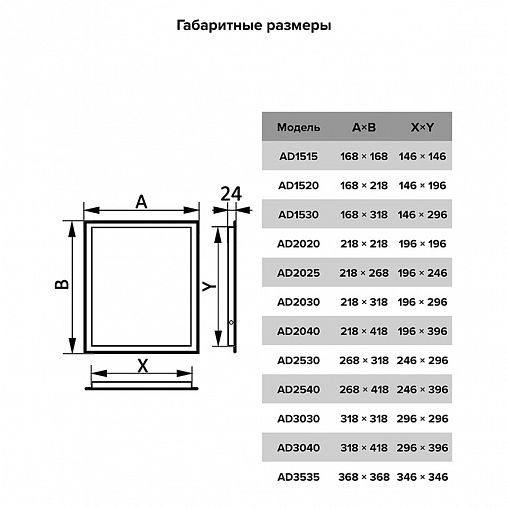 Габаритные размеры

A
24
B
Y
X

| Модель | A×B | X×Y |
|---|---|---|
| AD1515 | 168 × 168 | 146 × 146 |
| AD1520 | 168 × 218 | 146 × 196 |
| AD1530 | 168 × 318 | 146 × 296 |
| AD2020 | 218 × 218 | 196 × 196 |
| AD2025 | 218 × 268 | 196 × 246 |
| AD2030 | 218 × 318 | 196 × 296 |
| AD2040 | 218 × 418 | 196 × 396 |
| AD2530 | 268 × 318 | 246 × 296 |
| AD2540 | 268 × 418 | 246 × 396 |
| AD3030 | 318 × 318 | 296 × 296 |
| AD3040 | 318 × 418 | 296 × 396 |
| AD3535 | 368 × 368 | 346 × 346 |